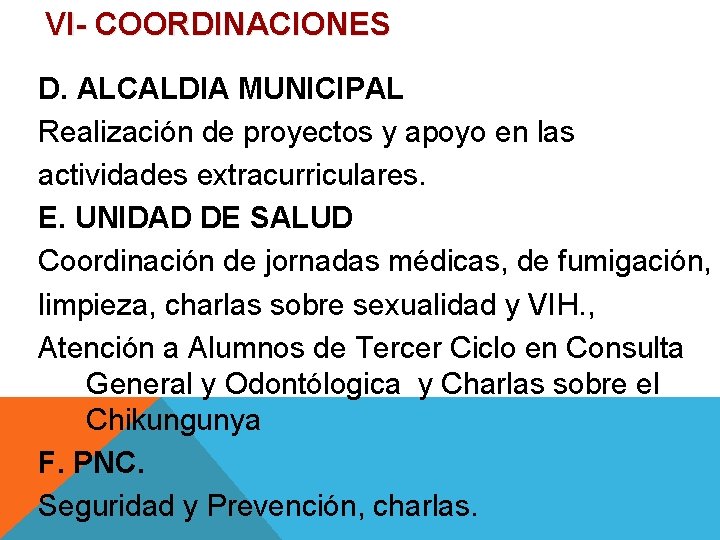 VI- COORDINACIONES

D. ALCALDIA MUNICIPAL

Realización de proyectos y apoyo en las actividades extracurriculares.

E. UNIDAD DE SALUD

Coordinación de jornadas médicas, de fumigación, limpieza, charlas sobre sexualidad y VIH.,

Atención a Alumnos de Tercer Ciclo en Consulta General y Odontólogica y Charlas sobre el Chikungunya

F. PNC.

Seguridad y Prevención, charlas.